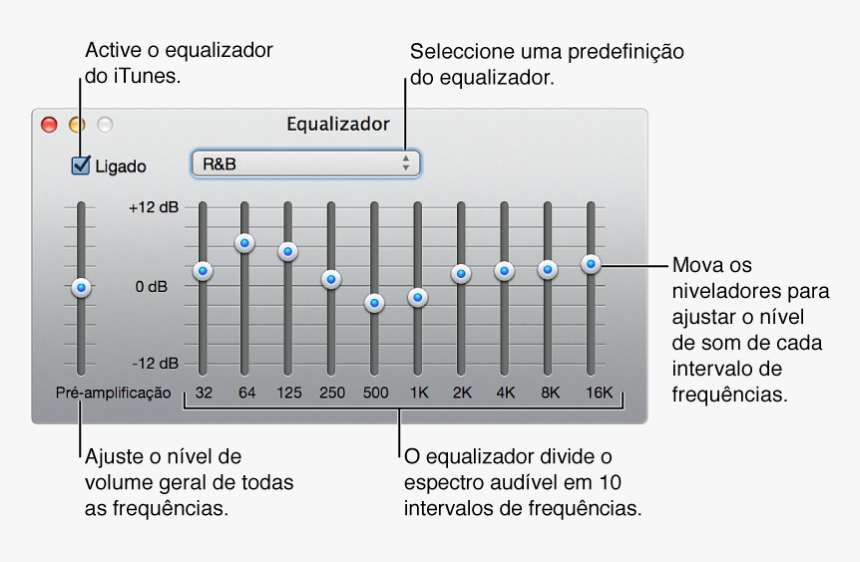 Active o equalizador do iTunes.

Seleccione uma predefinição do equalizador.

Equalizador

Ligado

R&B

+12 dB

0 dB

-12 dB

Pré-amplificação

32 64 125 250 500 1K 2K 4K 8K 16K

Mova os niveladores para ajustar o nível de som de cada intervalo de frequências.

Ajuste o nível de volume geral de todas as frequências.

O equalizador divide o espectro audível em 10 intervalos de frequências.